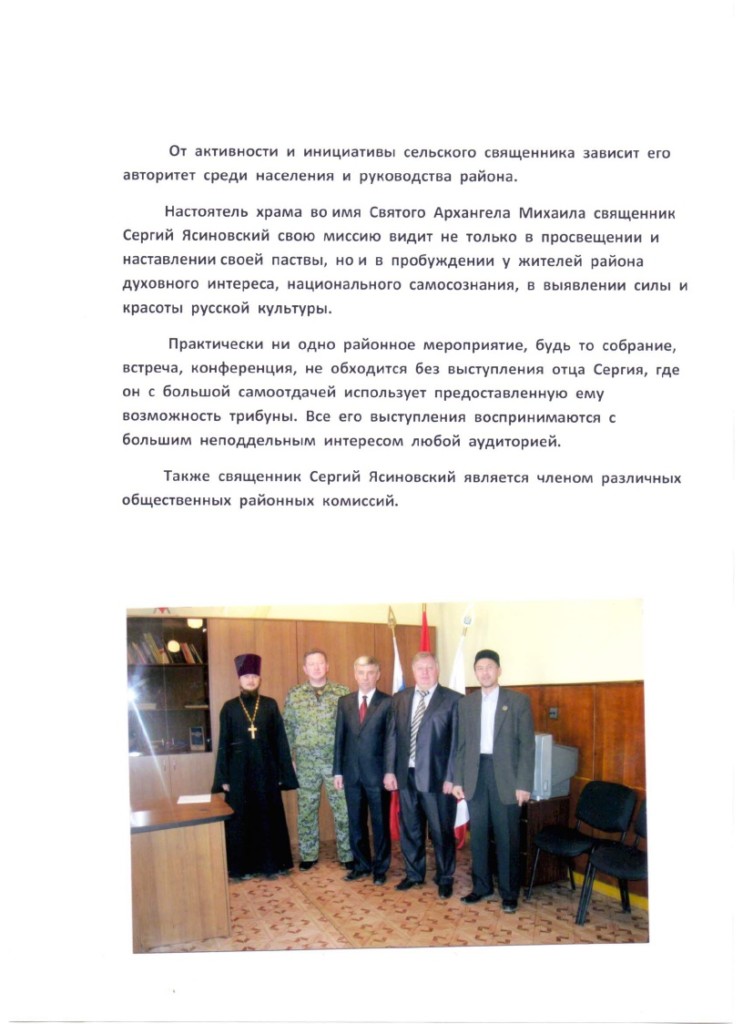 От активности и инициативы сельского священника зависит его авторитет среди населения и руководства района.

Настоятель храма во имя Святого Архангела Михаила священник Сергий Ясиновский свою миссию видит не только в просвещении и наставлении своей паствы, но и в пробуждении у жителей района духовного интереса, национального самосознания, в выявлении силы и красоты русской культуры.

Практически ни одно районное мероприятие, будь то собрание, встреча, конференция, не обходится без выступления отца Сергия, где он с большой самоотдачей использует предоставленную ему возможность трибуны. Все его выступления воспринимаются с большим неподдельным интересом любой аудиторией.

Также священник Сергий Ясиновский является членом различных общественных районных комиссий.